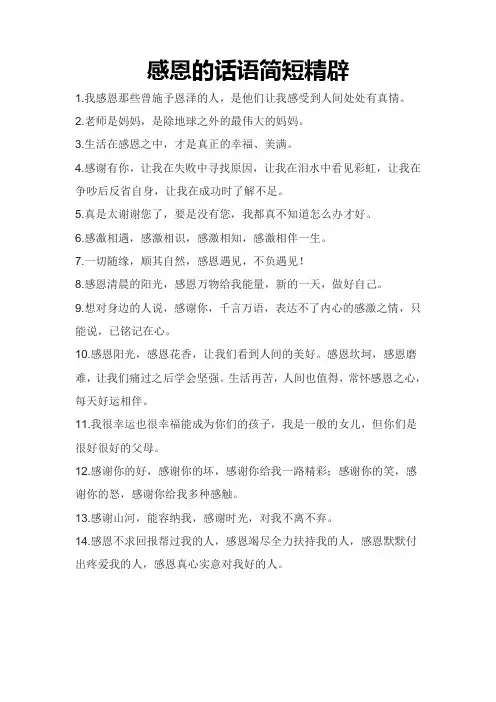 感恩的话语简短精辟

1.我感恩那些曾施予恩泽的人，是他们让我感受到人间处处有真情。

2.老师是妈妈，是除地球之外的最伟大的妈妈。

3.生活在感恩之中，才是真正的幸福、美满。

4.感谢有你，让我在失败中寻找原因，让我在泪水中看见彩虹，让我在争吵后反省自身，让我在成功时了解不足。

5.真是太谢谢您了，要是没有您，我都真不知道怎么办才好。

6.感激相遇，感激相识，感激相知，感激相伴一生。

7.一切随缘，顺其自然，感恩遇见，不负遇见！

8.感恩清晨的阳光，感恩万物给我能量，新的一天，做好自己。

9.想对身边的人说，感谢你，千言万语，表达不了内心的感激之情，只能说，已铭记在心。

10.感恩阳光，感恩花香，让我们看到人间的美好。感恩坎坷，感恩磨难，让我们痛过之后学会坚强。生活再苦，人间也值得，常怀感恩之心，每天好运相伴。

11.我很幸运也很幸福能成为你们的孩子，我是一般的女儿，但你们是很好很好的父母。

12.感谢你的好，感谢你的坏，感谢你给我一路精彩；感谢你的笑，感谢你的怒，感谢你给我多种感触。

13.感谢山河，能容纳我，感谢时光，对我不离不弃。

14.感恩不求回报帮过我的人，感恩竭尽全力扶持我的人，感恩默默付出疼爱我的人，感恩真心实意对我好的人。